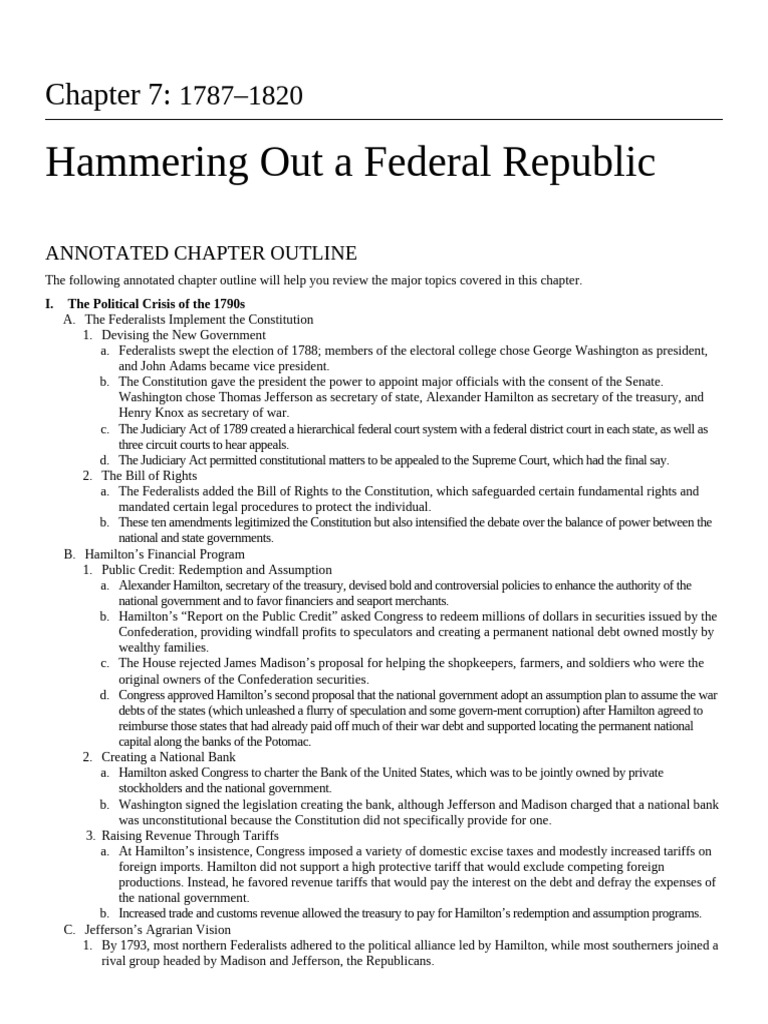 Chapter 7: 1787–1820

Hammering Out a Federal Republic

ANNOTATED CHAPTER OUTLINE

The following annotated chapter outline will help you review the major topics covered in this chapter.

I. The Political Crisis of the 1790s
A. The Federalists Implement the Constitution
1. Devising the New Government
a. Federalists swept the election of 1788; members of the electoral college chose George Washington as president, and John Adams became vice president.
b. The Constitution gave the president the power to appoint major officials with the consent of the Senate. Washington chose Thomas Jefferson as secretary of state, Alexander Hamilton as secretary of the treasury, and Henry Knox as secretary of war.
c. The Judiciary Act of 1789 created a hierarchical federal court system with a federal district court in each state, as well as three circuit courts to hear appeals.
d. The Judiciary Act permitted constitutional matters to be appealed to the Supreme Court, which had the final say.
2. The Bill of Rights
a. The Federalists added the Bill of Rights to the Constitution, which safeguarded certain fundamental rights and mandated certain legal procedures to protect the individual.
b. These ten amendments legitimized the Constitution but also intensified the debate over the balance of power between the national and state governments.
B. Hamilton's Financial Program
1. Public Credit: Redemption and Assumption
a. Alexander Hamilton, secretary of the treasury, devised bold and controversial policies to enhance the authority of the national government and to favor financiers and seaport merchants.
b. Hamilton's "Report on the Public Credit" asked Congress to redeem millions of dollars in securities issued by the Confederation, providing windfall profits to speculators and creating a permanent national debt owned mostly by wealthy families.
c. The House rejected James Madison's proposal for helping the shopkeepers, farmers, and soldiers who were the original owners of the Confederation securities.
d. Congress approved Hamilton's second proposal that the national government adopt an assumption plan to assume the war debts of the states (which unleashed a flurry of speculation and some govern-ment corruption) after Hamilton agreed to reimburse those states that had already paid off much of their war debt and supported locating the permanent national capital along the banks of the Potomac.
2. Creating a National Bank
a. Hamilton asked Congress to charter the Bank of the United States, which was to be jointly owned by private stockholders and the national government.
b. Washington signed the legislation creating the bank, although Jefferson and Madison charged that a national bank was unconstitutional because the Constitution did not specifically provide for one.
3. Raising Revenue Through Tariffs
a. At Hamilton's insistence, Congress imposed a variety of domestic excise taxes and modestly increased tariffs on foreign imports. Hamilton did not support a high protective tariff that would exclude competing foreign productions. Instead, he favored revenue tariffs that would pay the interest on the debt and defray the expenses of the national government.
b. Increased trade and customs revenue allowed the treasury to pay for Hamilton's redemption and assumption programs.
C. Jefferson's Agrarian Vision
1. By 1793, most northern Federalists adhered to the political alliance led by Hamilton, while most southerners joined a rival group headed by Madison and Jefferson, the Republicans.